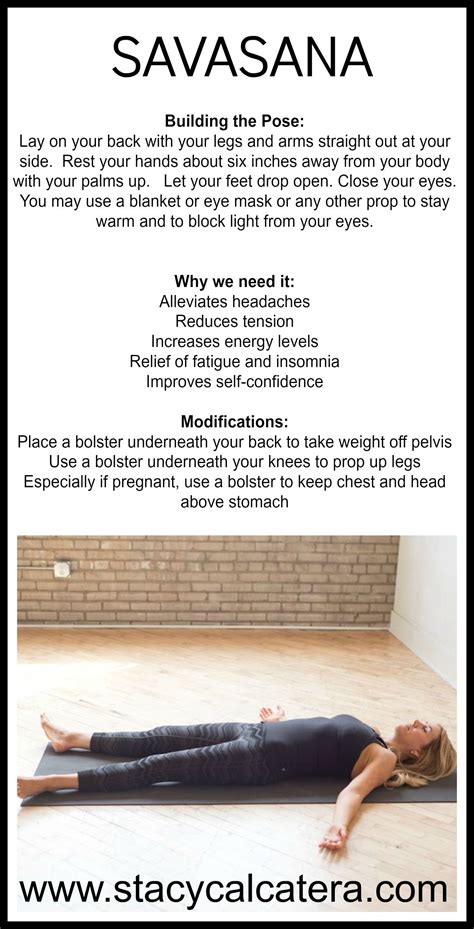 SAVASANA

Building the Pose:
Lay on your back with your legs and arms straight out at your side. Rest your hands about six inches away from your body with your palms up. Let your feet drop open. Close your eyes. You may use a blanket or eye mask or any other prop to stay warm and to block light from your eyes.

Why we need it:
Alleviates headaches
Reduces tension
Increases energy levels
Relief of fatigue and insomnia
Improves self-confidence

Modifications:
Place a bolster underneath your back to take weight off pelvis
Use a bolster underneath your knees to prop up legs
Especially if pregnant, use a bolster to keep chest and head above stomach

www.stacycalcatera.com